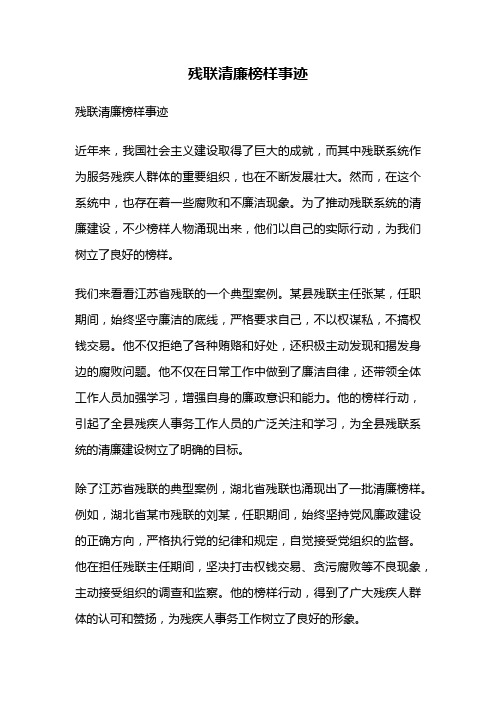 残联清廉榜样事迹

残联清廉榜样事迹

近年来，我国社会主义建设取得了巨大的成就，而其中残联系统作为服务残疾人群体的重要组织，也在不断发展壮大。然而，在这个系统中，也存在着一些腐败和不廉洁现象。为了推动残联系统的清廉建设，不少榜样人物涌现出来，他们以自己的实际行动，为我们树立了良好的榜样。

我们来看看江苏省残联的一个典型案例。某县残联主任张某，任职期间，始终坚守廉洁的底线，严格要求自己，不以权谋私，不搞权钱交易。他不仅拒绝了各种贿赂和好处，还积极主动发现和揭发身边的腐败问题。他不仅在日常工作中做到了廉洁自律，还带领全体工作人员加强学习，增强自身的廉政意识和能力。他的榜样行动，引起了全县残疾人事务工作人员的广泛关注和学习，为全县残联系统的清廉建设树立了明确的目标。

除了江苏省残联的典型案例，湖北省残联也涌现出了一批清廉榜样。例如，湖北省某市残联的刘某，任职期间，始终坚持党风廉政建设的正确方向，严格执行党的纪律和规定，自觉接受党组织的监督。他在担任残联主任期间，坚决打击权钱交易、贪污腐败等不良现象，主动接受组织的调查和监察。他的榜样行动，得到了广大残疾人群体的认可和赞扬，为残疾人事务工作树立了良好的形象。